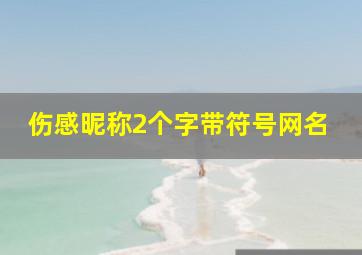 伤感昵称2个字带符号网名